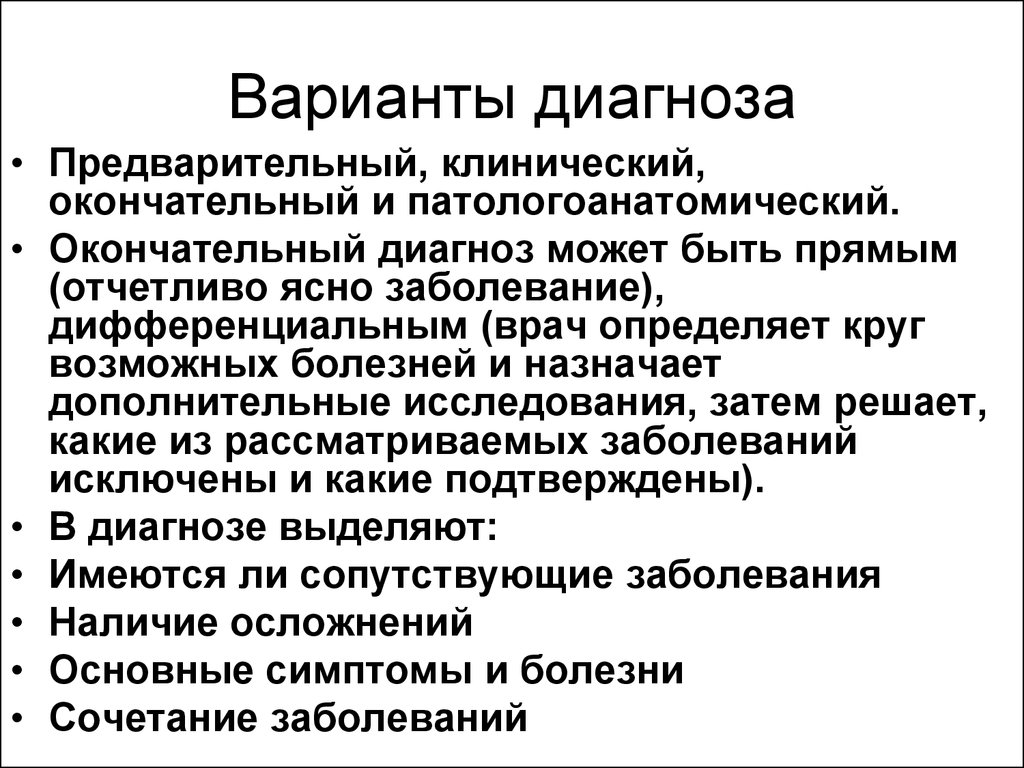 Варианты диагноза

• Предварительный, клинический, окончательный и патологоанатомический.
• Окончательный диагноз может быть прямым (отчетливо ясно заболевание), дифференциальным (врач определяет круг возможных болезней и назначает дополнительные исследования, затем решает, какие из рассматриваемых заболеваний исключены и какие подтверждены).
• В диагнозе выделяют:
• Имеются ли сопутствующие заболевания
• Наличие осложнений
• Основные симптомы и болезни
• Сочетание заболеваний